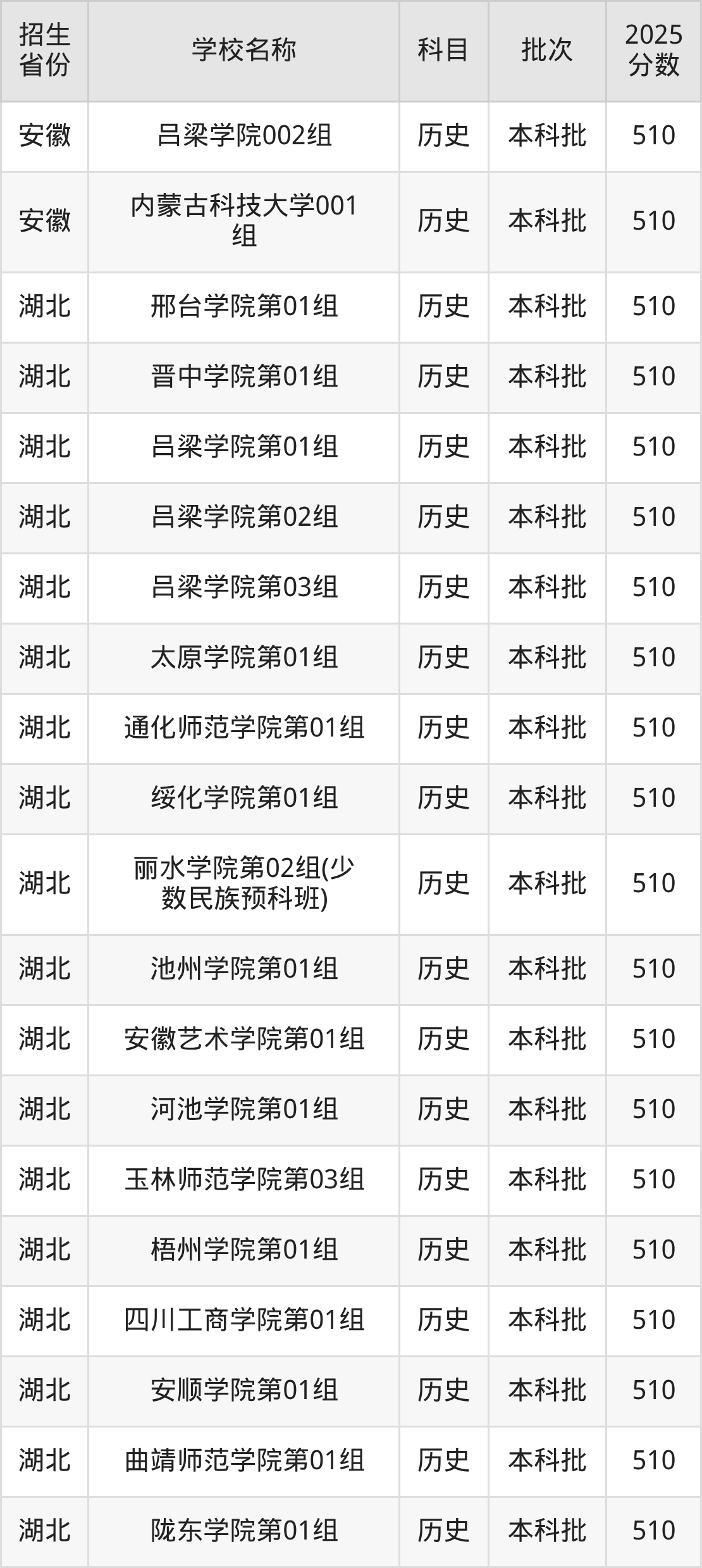 | 招生省份 | 学校名称 | 科目 | 批次 | 2025分数 |
|---|---|---|---|---|
| 安徽 | 吕梁学院002组 | 历史 | 本科批 | 510 |
| 安徽 | 内蒙古科技大学001组 | 历史 | 本科批 | 510 |
| 湖北 | 邢台学院第01组 | 历史 | 本科批 | 510 |
| 湖北 | 晋中学院第01组 | 历史 | 本科批 | 510 |
| 湖北 | 吕梁学院第01组 | 历史 | 本科批 | 510 |
| 湖北 | 吕梁学院第02组 | 历史 | 本科批 | 510 |
| 湖北 | 吕梁学院第03组 | 历史 | 本科批 | 510 |
| 湖北 | 太原学院第01组 | 历史 | 本科批 | 510 |
| 湖北 | 通化师范学院第01组 | 历史 | 本科批 | 510 |
| 湖北 | 绥化学院第01组 | 历史 | 本科批 | 510 |
| 湖北 | 丽水学院第02组(少数民族预科班) | 历史 | 本科批 | 510 |
| 湖北 | 池州学院第01组 | 历史 | 本科批 | 510 |
| 湖北 | 安徽艺术学院第01组 | 历史 | 本科批 | 510 |
| 湖北 | 河池学院第01组 | 历史 | 本科批 | 510 |
| 湖北 | 玉林师范学院第03组 | 历史 | 本科批 | 510 |
| 湖北 | 梧州学院第01组 | 历史 | 本科批 | 510 |
| 湖北 | 四川工商学院第01组 | 历史 | 本科批 | 510 |
| 湖北 | 安顺学院第01组 | 历史 | 本科批 | 510 |
| 湖北 | 曲靖师范学院第01组 | 历史 | 本科批 | 510 |
| 湖北 | 陇东学院第01组 | 历史 | 本科批 | 510 |